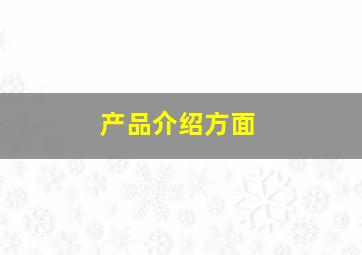 产品介绍方面